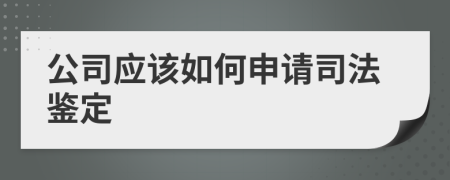 公司应该如何申请司法鉴定